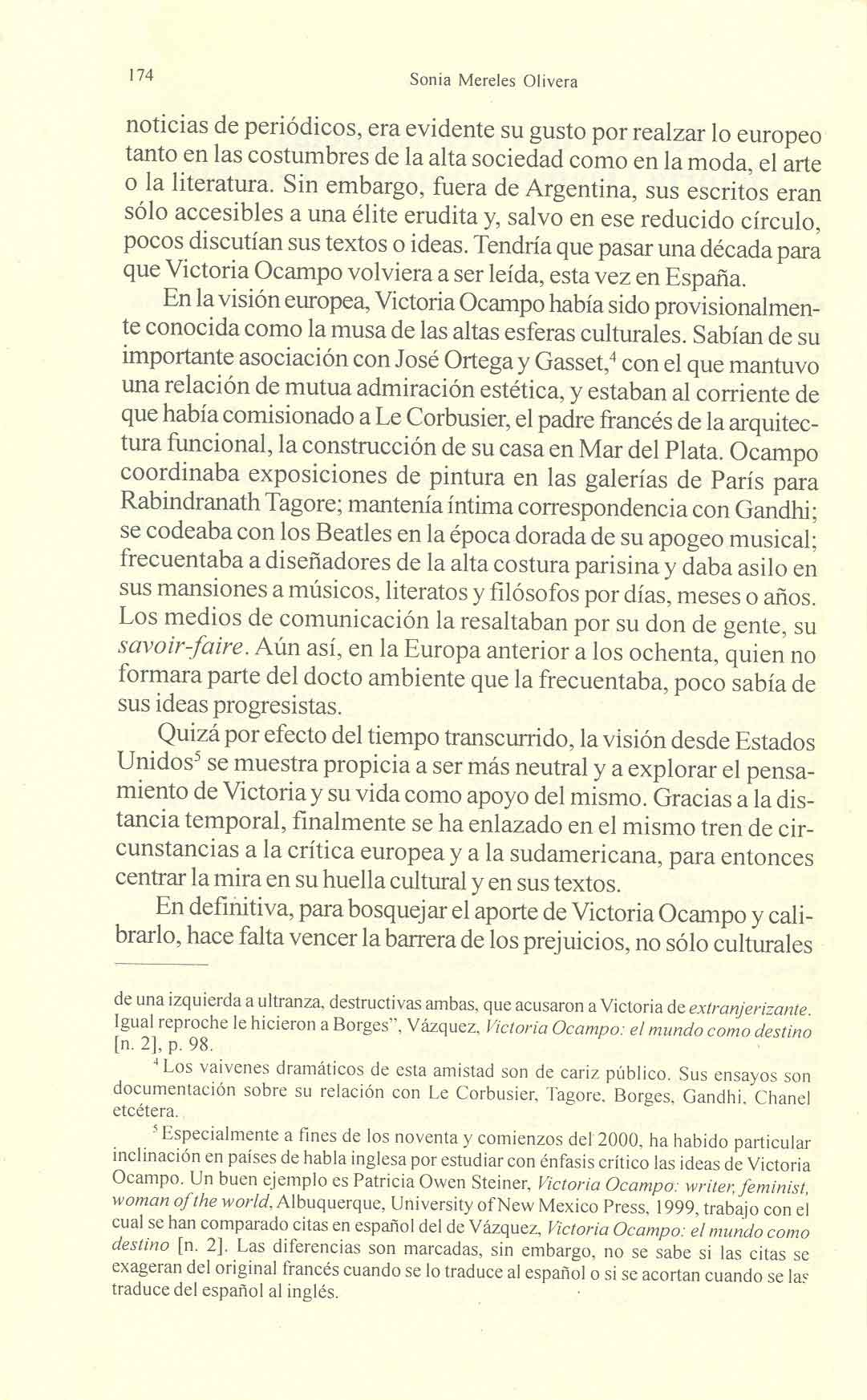 174 Sonia Mereles Olivera

noticias de periódicos, era evidente su gusto por realzar lo europeo tanto en las costumbres de la alta sociedad como en la moda, el arte o la literatura. Sin embargo, fuera de Argentina, sus escritos eran sólo accesibles a una élite erudita y, salvo en ese reducido círculo, pocos discutían sus textos o ideas. Tendría que pasar una década para que Victoria Ocampo volviera a ser leída, esta vez en España.

En la visión europea, Victoria Ocampo había sido provisionalmente conocida como la musa de las altas esferas culturales. Sabían de su importante asociación con José Ortega y Gasset,$^4$ con el que mantuvo una relación de mutua admiración estética, y estaban al corriente de que había comisionado a Le Corbusier, el padre francés de la arquitectura funcional, la construcción de su casa en Mar del Plata. Ocampo coordinaba exposiciones de pintura en las galerías de París para Rabindranath Tagore; mantenía íntima correspondencia con Gandhi; se codeaba con los Beatles en la época dorada de su apogeo musical; frecuentaba a diseñadores de la alta costura parisina y daba asilo en sus mansiones a músicos, literatos y filósofos por días, meses o años. Los medios de comunicación la resaltaban por su don de gente, su savoir-faire. Aún así, en la Europa anterior a los ochenta, quien no formara parte del docto ambiente que la frecuentaba, poco sabía de sus ideas progresistas.

Quizá por efecto del tiempo transcurrido, la visión desde Estados Unidos$^5$ se muestra propicia a ser más neutral y a explorar el pensamiento de Victoria y su vida como apoyo del mismo. Gracias a la distancia temporal, finalmente se ha enlazado en el mismo tren de circunstancias a la crítica europea y a la sudamericana, para entonces centrar la mira en su huella cultural y en sus textos.

En definitiva, para bosquejar el aporte de Victoria Ocampo y calibrarlo, hace falta vencer la barrera de los prejuicios, no sólo culturales

de una izquierda a ultranza, destructivas ambas, que acusaron a Victoria de extranjerizante. Igual reproche le hicieron a Borges", Vázquez, Victoria Ocampo: el mundo como destino [n. 2], p. 98.

$^4$ Los vaivenes dramáticos de esta amistad son de cariz público. Sus ensayos son documentación sobre su relación con Le Corbusier, Tagore, Borges, Gandhi, Chanel etcétera.

$^5$ Especialmente a fines de los noventa y comienzos del 2000, ha habido particular inclinación en países de habla inglesa por estudiar con énfasis crítico las ideas de Victoria Ocampo. Un buen ejemplo es Patricia Owen Steiner, Victoria Ocampo: writer, feminist, woman of the world, Albuquerque, University of New Mexico Press, 1999, trabajo con el cual se han comparado citas en español del de Vázquez, Victoria Ocampo: el mundo como destino [n. 2]. Las diferencias son marcadas, sin embargo, no se sabe si las citas se exageran del original francés cuando se lo traduce al español o si se acortan cuando se las traduce del español al inglés.